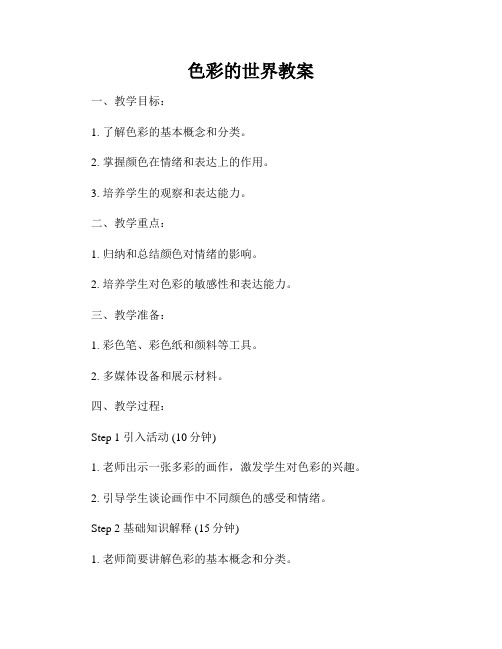 色彩的世界教案

一、教学目标：

1. 了解色彩的基本概念和分类。

2. 掌握颜色在情绪和表达上的作用。

3. 培养学生的观察和表达能力。

二、教学重点：

1. 归纳和总结颜色对情绪的影响。

2. 培养学生对色彩的敏感性和表达能力。

三、教学准备：

1. 彩色笔、彩色纸和颜料等工具。

2. 多媒体设备和展示材料。

四、教学过程：

Step 1 引入活动 (10 分钟)

1. 老师出示一张多彩的画作，激发学生对色彩的兴趣。

2. 引导学生谈论画作中不同颜色的感受和情绪。

Step 2 基础知识解释 (15 分钟)

1. 老师简要讲解色彩的基本概念和分类。